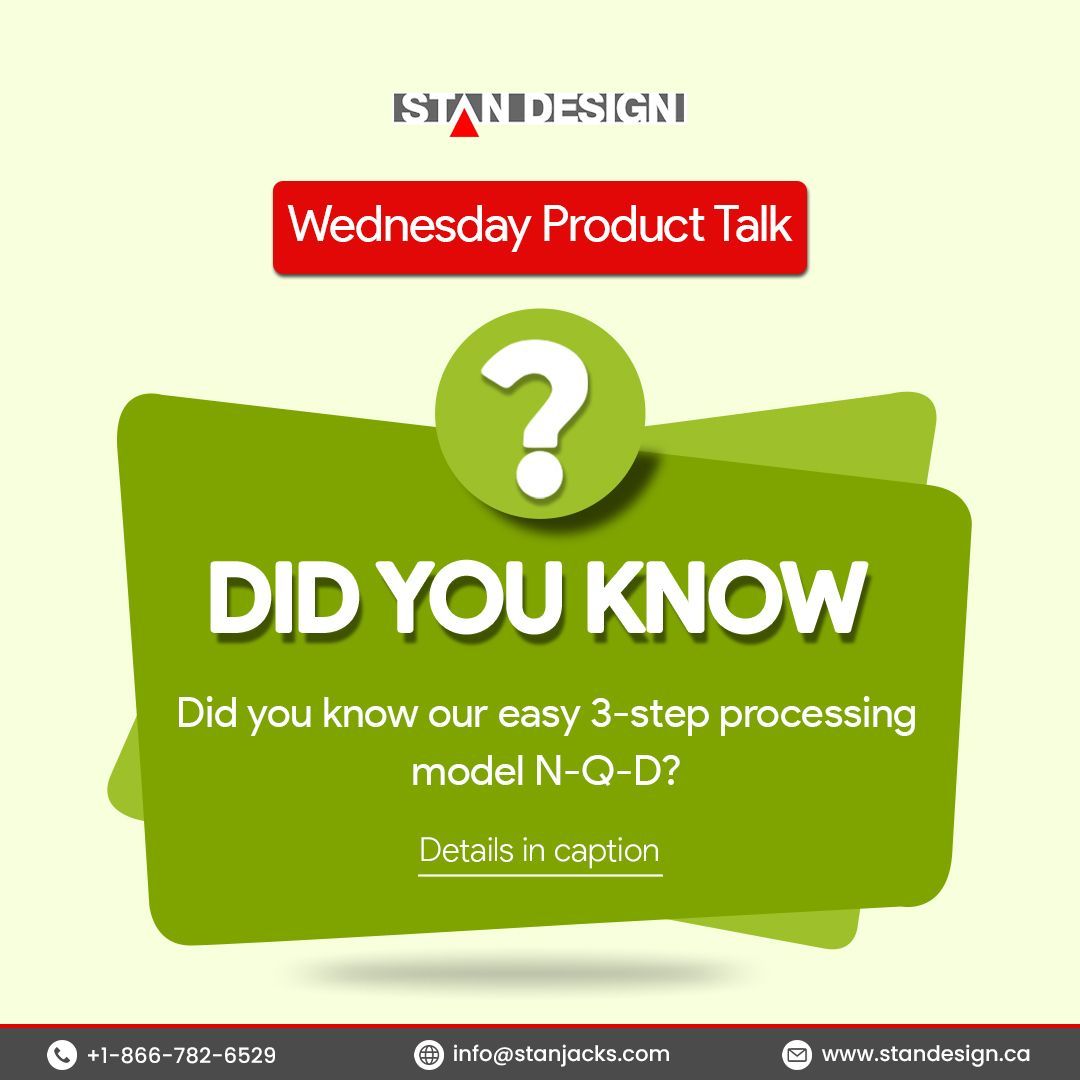 STAN DESIGN

Wednesday Product Talk

?

DID YOU KNOW

Did you know our easy 3-step processing model N-Q-D?

Details in caption

+1-866-782-6529 info@stanjacks.com www.standesign.ca